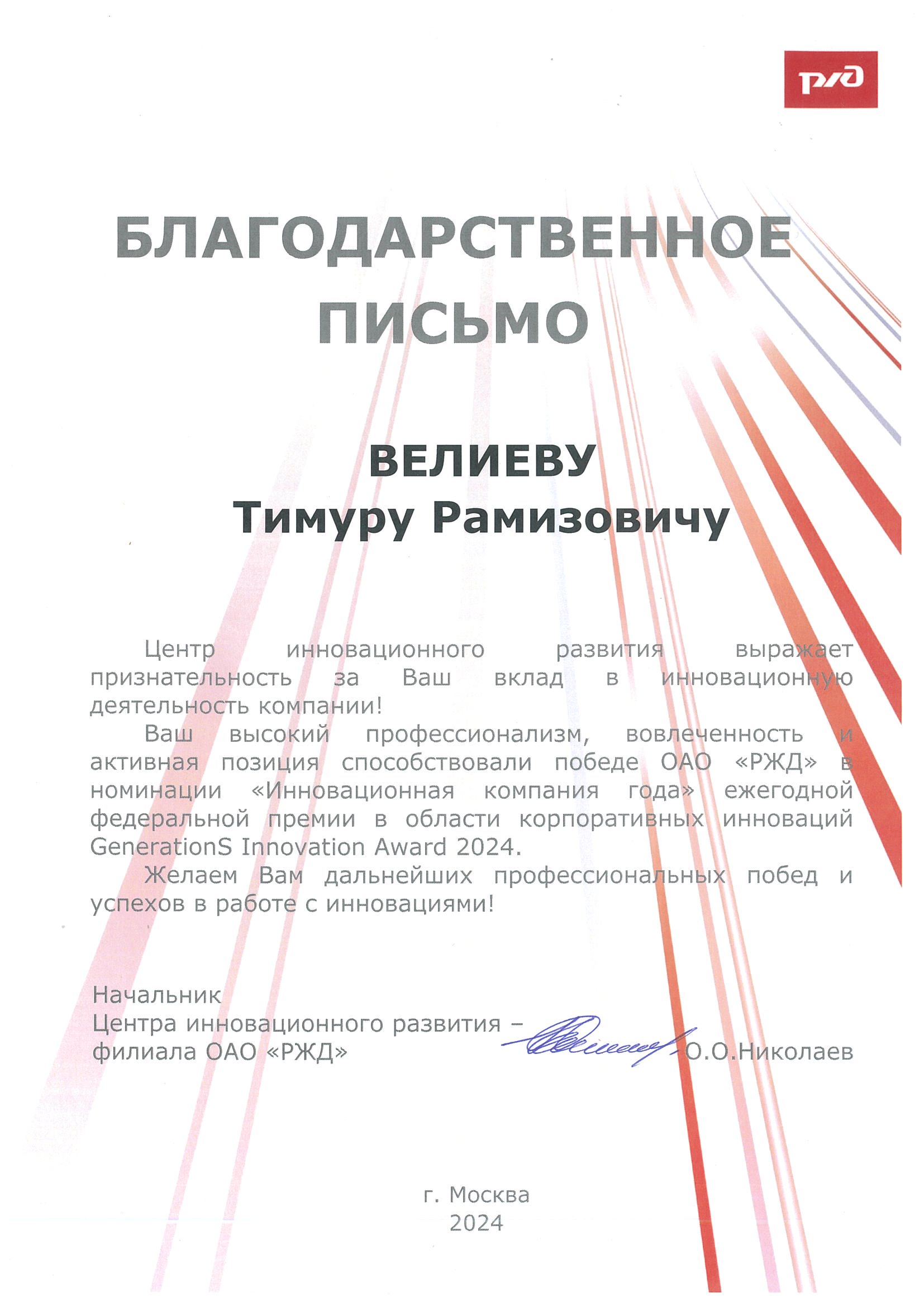 РЖД

БЛАГОДАРСТВЕННОЕ ПИСЬМО

ВЕЛИЕВУ
Тимуру Рамизовичу

Центр инновационного развития выражает признательность за Ваш вклад в инновационную деятельность компании!

Ваш высокий профессионализм, вовлеченность и активная позиция способствовали победе ОАО «РЖД» в номинации «Инновационная компания года» ежегодной федеральной премии в области корпоративных инноваций GenerationS Innovation Award 2024.

Желаем Вам дальнейших профессиональных побед и успехов в работе с инновациями!

Начальник
Центра инновационного развития –
филиала ОАО «РЖД» О.О.Николаев

г. Москва
2024